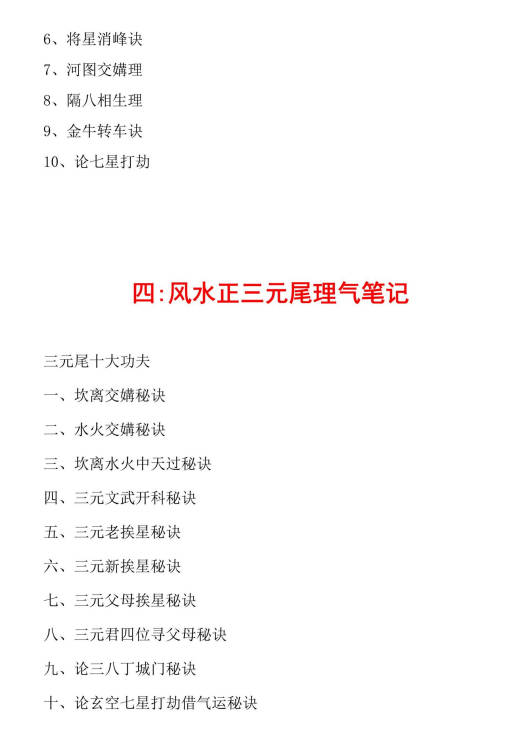 6、将星消峰诀

7、河图交媾理

8、隔八相生理

9、金牛转车诀

10、论七星打劫

四:风水正三元尾理气笔记

三元尾十大功夫

一、坎离交媾秘诀

二、水火交媾秘诀

三、坎离水火中天过秘诀

四、三元文武开科秘诀

五、三元老挨星秘诀

六、三元新挨星秘诀

七、三元父母挨星秘诀

八、三元君四位寻父母秘诀

九、论三八丁城门秘诀

十、论玄空七星打劫借气运秘诀